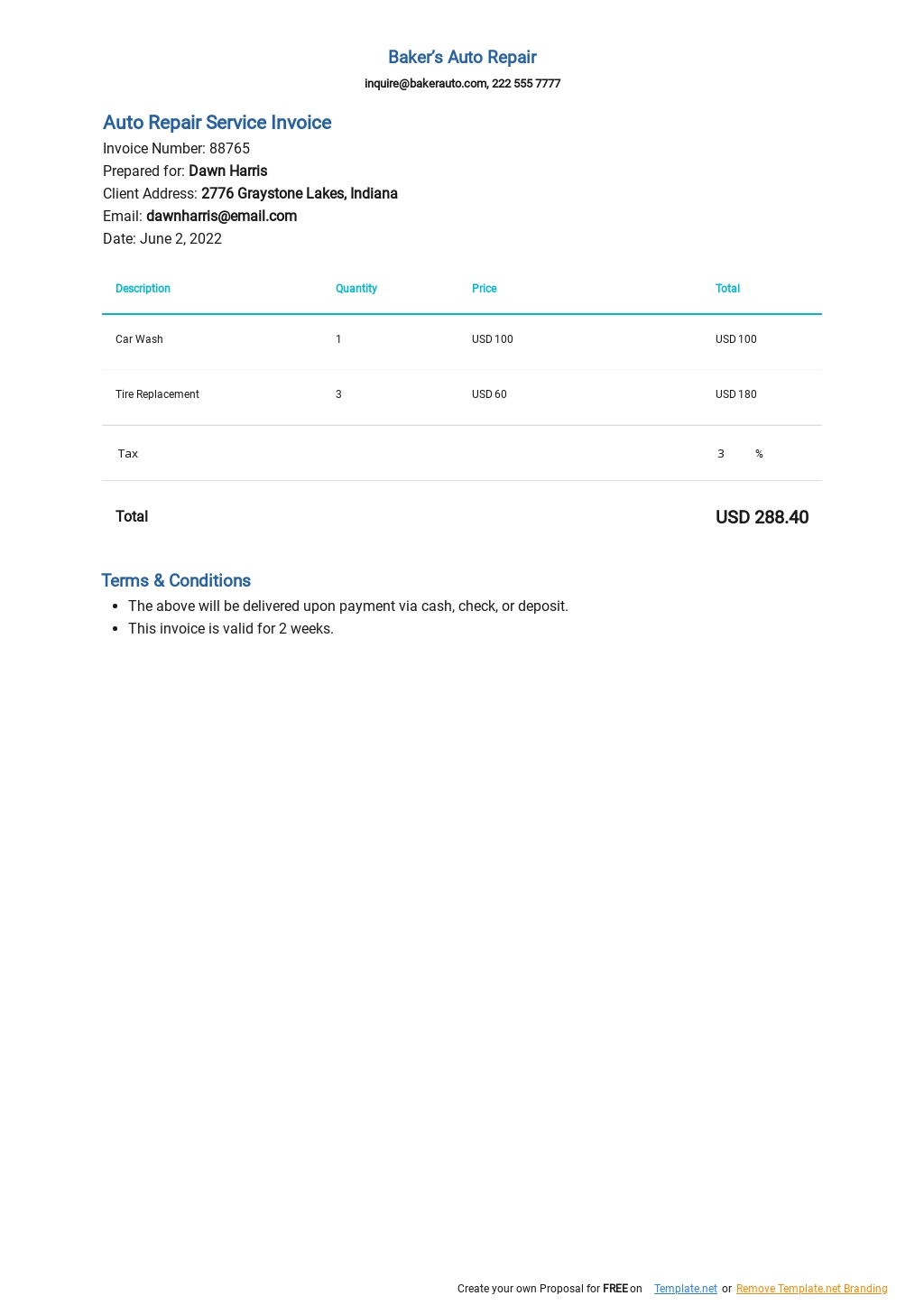 Baker's Auto Repair

inquire@bakerauto.com, 222 555 7777

Auto Repair Service Invoice

Invoice Number: 88765
Prepared for: Dawn Harris
Client Address: 2776 Graystone Lakes, Indiana
Email: dawnharris@email.com
Date: June 2, 2022

| Description | Quantity | Price | Total |
|---|---|---|---|
| Car Wash | 1 | USD 100 | USD 100 |
| Tire Replacement | 3 | USD 60 | USD 180 |
| Tax | | | 3 % |
| Total | | | USD 288.40 |

Terms & Conditions

- The above will be delivered upon payment via cash, check, or deposit.
- This invoice is valid for 2 weeks.

Create your own Proposal for FREE on Template.net or Remove Template.net Branding